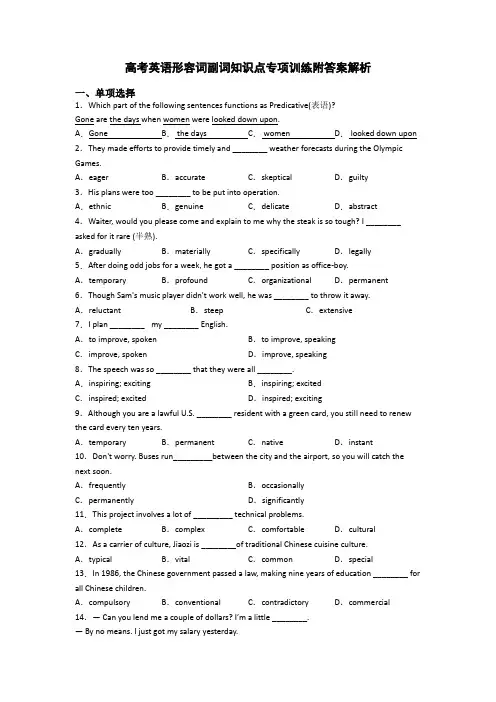 高考英语形容词副词知识点专项训练附答案解析

一、单项选择

1．Which part of the following sentences functions as Predicative(表语)?

Gone are the days when women were looked down upon.

A．Gone B．the days C．women D．looked down upon

2．They made efforts to provide timely and ________ weather forecasts during the Olympic Games.

A．eager B．accurate C．skeptical D．guilty

3．His plans were too ________ to be put into operation.

A．ethnic B．genuine C．delicate D．abstract

4．Waiter, would you please come and explain to me why the steak is so tough? I ________ asked for it rare (半熟).

A．gradually B．materially C．specifically D．legally

5．After doing odd jobs for a week, he got a ________ position as office-boy.

A．temporary B．profound C．organizational D．permanent

6．Though Sam's music player didn't work well, he was ________ to throw it away.

A．reluctant B．steep C．extensive

7．I plan ________ my ________ English.

A．to improve, spoken B．to improve, speaking

C．improve, spoken D．improve, speaking

8．The speech was so ________ that they were all ________.

A．inspiring; exciting B．inspiring; excited

C．inspired; excited D．inspired; exciting

9．Although you are a lawful U.S. ________ resident with a green card, you still need to renew the card every ten years.

A．temporary B．permanent C．native D．instant

10．Don't worry. Buses run_________between the city and the airport, so you will catch the next soon.

A．frequently B．occasionally

C．permanently D．significantly

11．This project involves a lot of _________ technical problems.

A．complete B．complex C．comfortable D．cultural

12．As a carrier of culture, Jiaozi is ________of traditional Chinese cuisine culture.

A．typical B．vital C．common D．special

13．In 1986, the Chinese government passed a law, making nine years of education ________ for all Chinese children.

A．compulsory B．conventional C．contradictory D．commercial

14．— Can you lend me a couple of dollars? I'm a little ________.

— By no means. I just got my salary yesterday.